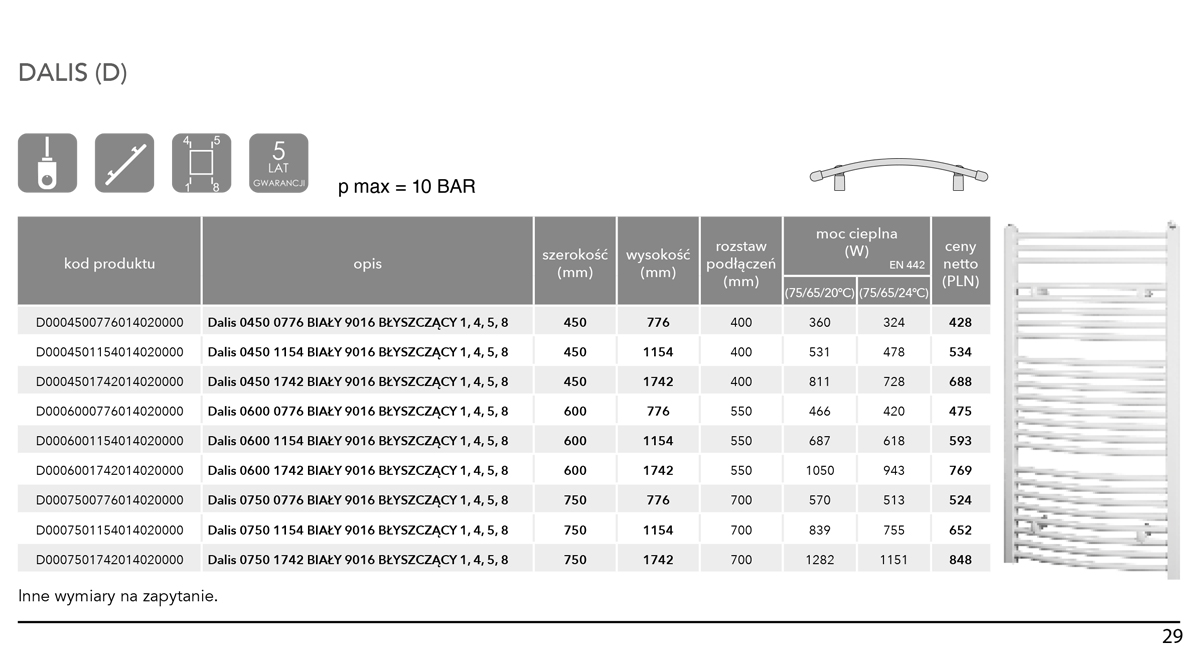 DALIS (D)

4 5
1 8

5 LAT GWARANCJI

p max = 10 BAR

| kod produktu | opis | szerokość (mm) | wysokość (mm) | rozstaw podłączeń (mm) | moc cieplna (W) EN 442 (75/65/20°C) | moc cieplna (W) EN 442 (75/65/24°C) | ceny netto (PLN) |
|---|---|---|---|---|---|---|---|
| D0004500776014020000 | Dalis 0450 0776 BIAŁY 9016 BŁYSZCZĄCY 1, 4, 5, 8 | 450 | 776 | 400 | 360 | 324 | 428 |
| D0004501154014020000 | Dalis 0450 1154 BIAŁY 9016 BŁYSZCZĄCY 1, 4, 5, 8 | 450 | 1154 | 400 | 531 | 478 | 534 |
| D0004501742014020000 | Dalis 0450 1742 BIAŁY 9016 BŁYSZCZĄCY 1, 4, 5, 8 | 450 | 1742 | 400 | 811 | 728 | 688 |
| D0006000776014020000 | Dalis 0600 0776 BIAŁY 9016 BŁYSZCZĄCY 1, 4, 5, 8 | 600 | 776 | 550 | 466 | 420 | 475 |
| D0006001154014020000 | Dalis 0600 1154 BIAŁY 9016 BŁYSZCZĄCY 1, 4, 5, 8 | 600 | 1154 | 550 | 687 | 618 | 593 |
| D0006001742014020000 | Dalis 0600 1742 BIAŁY 9016 BŁYSZCZĄCY 1, 4, 5, 8 | 600 | 1742 | 550 | 1050 | 943 | 769 |
| D0007500776014020000 | Dalis 0750 0776 BIAŁY 9016 BŁYSZCZĄCY 1, 4, 5, 8 | 750 | 776 | 700 | 570 | 513 | 524 |
| D0007501154014020000 | Dalis 0750 1154 BIAŁY 9016 BŁYSZCZĄCY 1, 4, 5, 8 | 750 | 1154 | 700 | 839 | 755 | 652 |
| D0007501742014020000 | Dalis 0750 1742 BIAŁY 9016 BŁYSZCZĄCY 1, 4, 5, 8 | 750 | 1742 | 700 | 1282 | 1151 | 848 |

Inne wymiary na zapytanie.

29